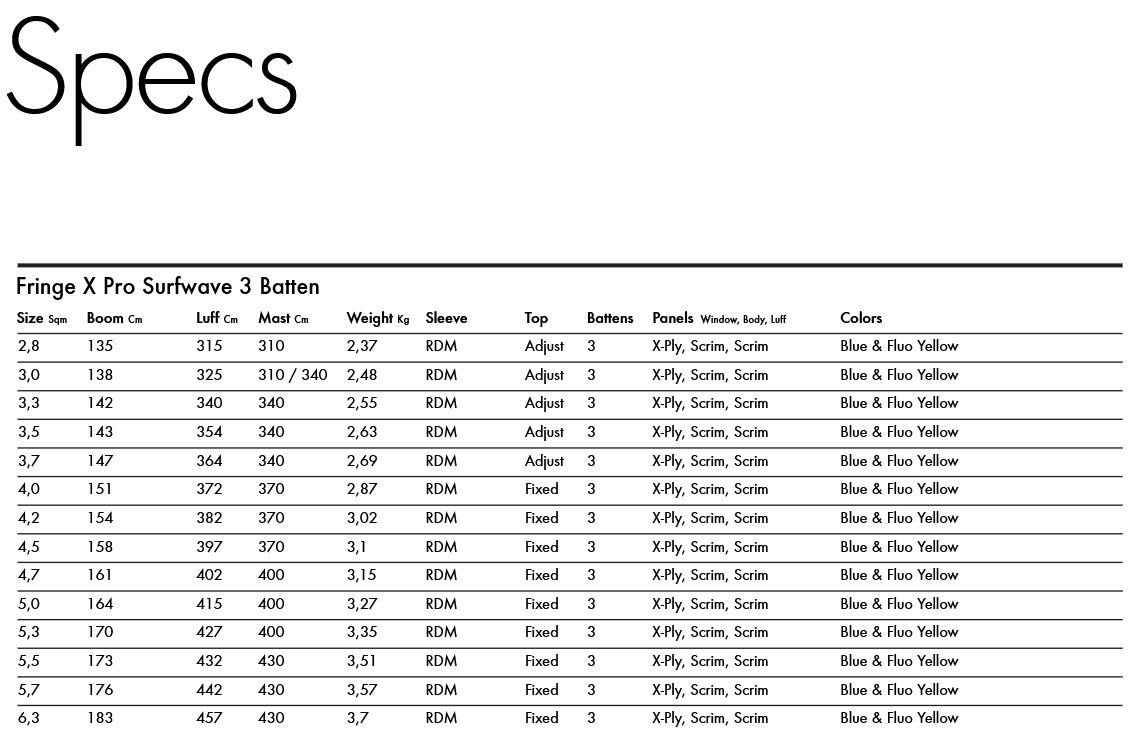 Specs

Fringe X Pro Surfwave 3 Batten

| Size Sqm | Boom Cm | Luff Cm | Mast Cm | Weight Kg | Sleeve | Top | Battens | Panels Window, Body, Luff | Colors |
|---|---|---|---|---|---|---|---|---|---|
| 2,8 | 135 | 315 | 310 | 2,37 | RDM | Adjust | 3 | X-Ply, Scrim, Scrim | Blue & Fluo Yellow |
| 3,0 | 138 | 325 | 310 / 340 | 2,48 | RDM | Adjust | 3 | X-Ply, Scrim, Scrim | Blue & Fluo Yellow |
| 3,3 | 142 | 340 | 340 | 2,55 | RDM | Adjust | 3 | X-Ply, Scrim, Scrim | Blue & Fluo Yellow |
| 3,5 | 143 | 354 | 340 | 2,63 | RDM | Adjust | 3 | X-Ply, Scrim, Scrim | Blue & Fluo Yellow |
| 3,7 | 147 | 364 | 340 | 2,69 | RDM | Adjust | 3 | X-Ply, Scrim, Scrim | Blue & Fluo Yellow |
| 4,0 | 151 | 372 | 370 | 2,87 | RDM | Fixed | 3 | X-Ply, Scrim, Scrim | Blue & Fluo Yellow |
| 4,2 | 154 | 382 | 370 | 3,02 | RDM | Fixed | 3 | X-Ply, Scrim, Scrim | Blue & Fluo Yellow |
| 4,5 | 158 | 397 | 370 | 3,1 | RDM | Fixed | 3 | X-Ply, Scrim, Scrim | Blue & Fluo Yellow |
| 4,7 | 161 | 402 | 400 | 3,15 | RDM | Fixed | 3 | X-Ply, Scrim, Scrim | Blue & Fluo Yellow |
| 5,0 | 164 | 415 | 400 | 3,27 | RDM | Fixed | 3 | X-Ply, Scrim, Scrim | Blue & Fluo Yellow |
| 5,3 | 170 | 427 | 400 | 3,35 | RDM | Fixed | 3 | X-Ply, Scrim, Scrim | Blue & Fluo Yellow |
| 5,5 | 173 | 432 | 430 | 3,51 | RDM | Fixed | 3 | X-Ply, Scrim, Scrim | Blue & Fluo Yellow |
| 5,7 | 176 | 442 | 430 | 3,57 | RDM | Fixed | 3 | X-Ply, Scrim, Scrim | Blue & Fluo Yellow |
| 6,3 | 183 | 457 | 430 | 3,7 | RDM | Fixed | 3 | X-Ply, Scrim, Scrim | Blue & Fluo Yellow |